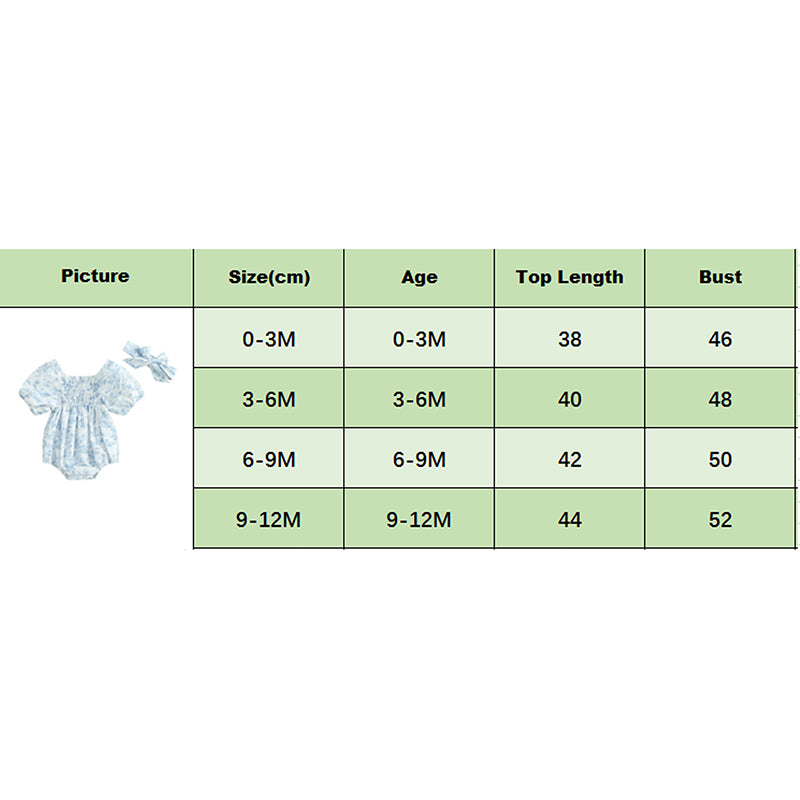 | Picture | Size(cm) | Age | Top Length | Bust |
|---|---|---|---|---|
| | 0-3M | 0-3M | 38 | 46 |
| | 3-6M | 3-6M | 40 | 48 |
| | 6-9M | 6-9M | 42 | 50 |
| | 9-12M | 9-12M | 44 | 52 |